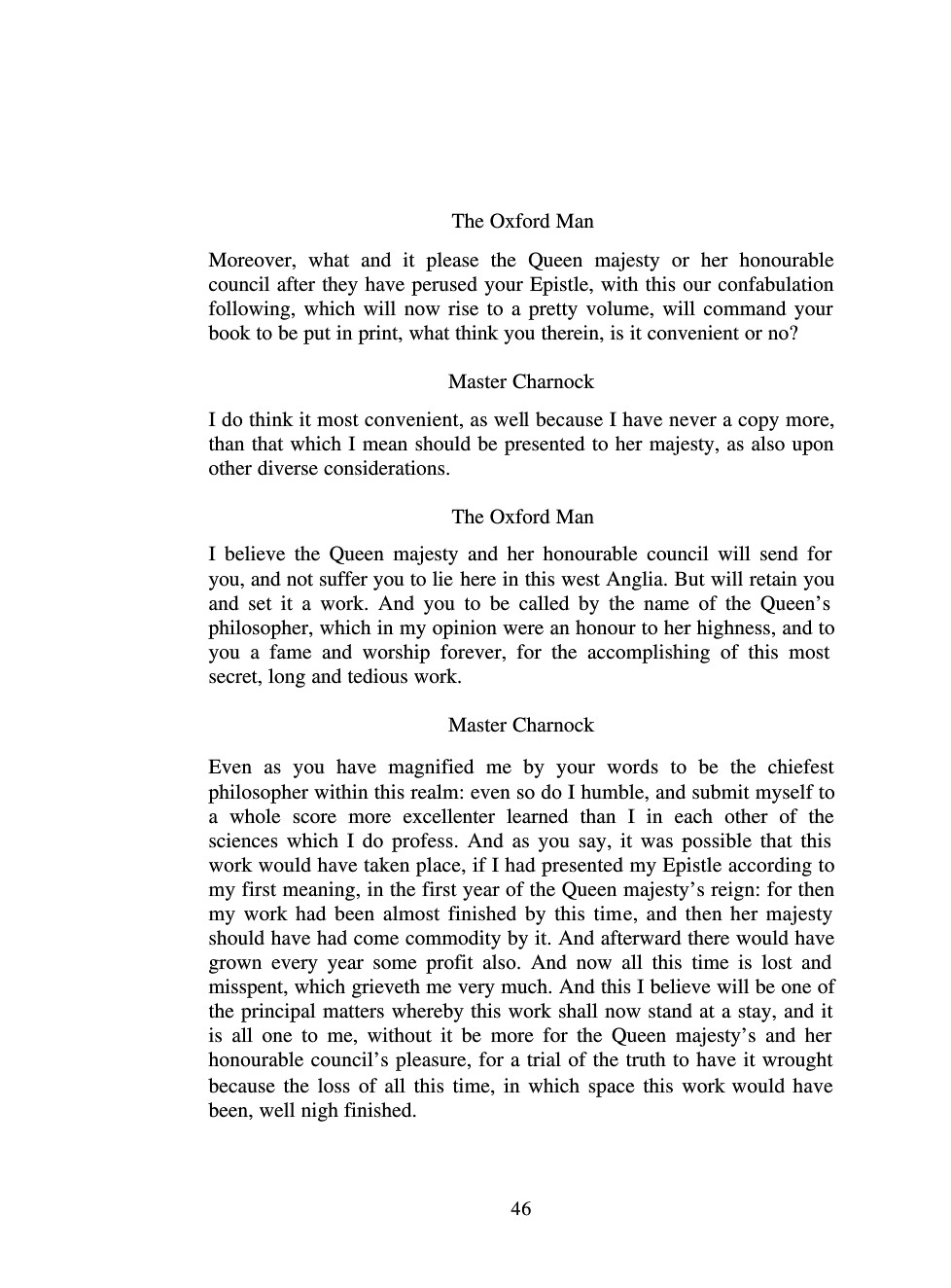 The Oxford Man

Moreover, what and it please the Queen majesty or her honourable council after they have perused your Epistle, with this our confabulation following, which will now rise to a pretty volume, will command your book to be put in print, what think you therein, is it convenient or no?

Master Charnock

I do think it most convenient, as well because I have never a copy more, than that which I mean should be presented to her majesty, as also upon other diverse considerations.

The Oxford Man

I believe the Queen majesty and her honourable council will send for you, and not suffer you to lie here in this west Anglia. But will retain you and set it a work. And you to be called by the name of the Queen's philosopher, which in my opinion were an honour to her highness, and to you a fame and worship forever, for the accomplishing of this most secret, long and tedious work.

Master Charnock

Even as you have magnified me by your words to be the chiefest philosopher within this realm: even so do I humble, and submit myself to a whole score more excellenter learned than I in each other of the sciences which I do profess. And as you say, it was possible that this work would have taken place, if I had presented my Epistle according to my first meaning, in the first year of the Queen majesty's reign: for then my work had been almost finished by this time, and then her majesty should have had come commodity by it. And afterward there would have grown every year some profit also. And now all this time is lost and misspent, which grieveth me very much. And this I believe will be one of the principal matters whereby this work shall now stand at a stay, and it is all one to me, without it be more for the Queen majesty's and her honourable council's pleasure, for a trial of the truth to have it wrought because the loss of all this time, in which space this work would have been, well nigh finished.

46